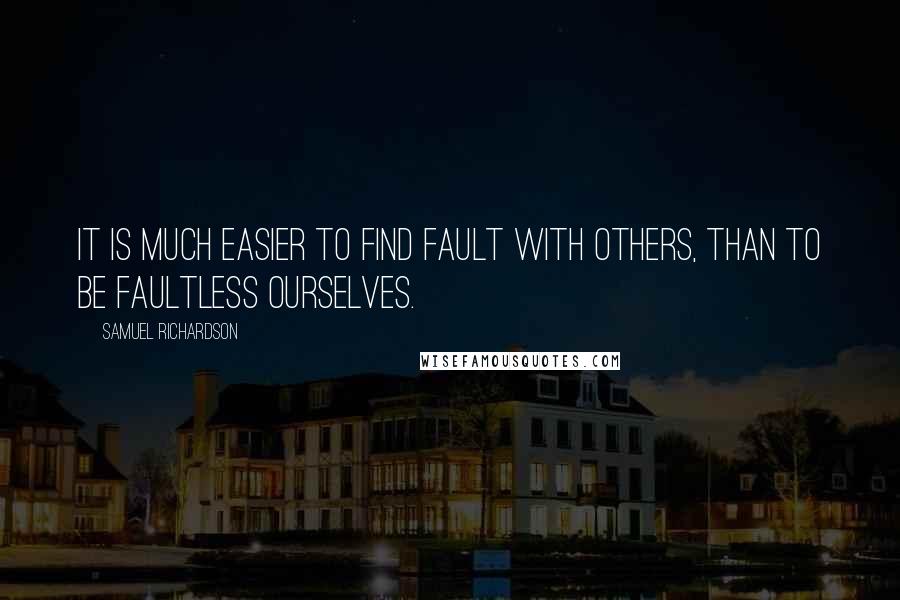 IT IS MUCH EASIER TO FIND FAULT WITH OTHERS, THAN TO BE FAULTLESS OURSELVES.

SAMUEL RICHARDSON

WISEFAMOUSQUOTES.COM